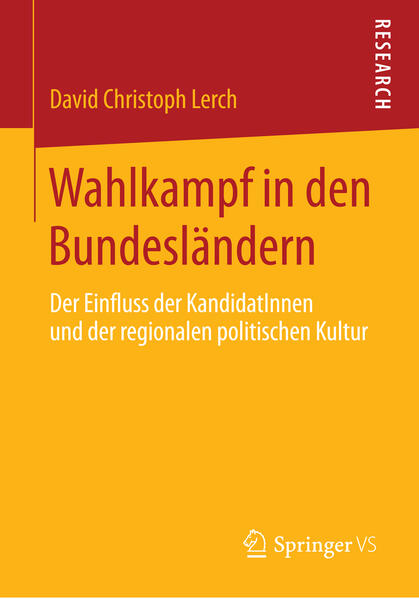 RESEARCH

David Christoph Lerch

Wahlkampf in den Bundesländern

Der Einfluss der KandidatInnen und der regionalen politischen Kultur

Springer VS